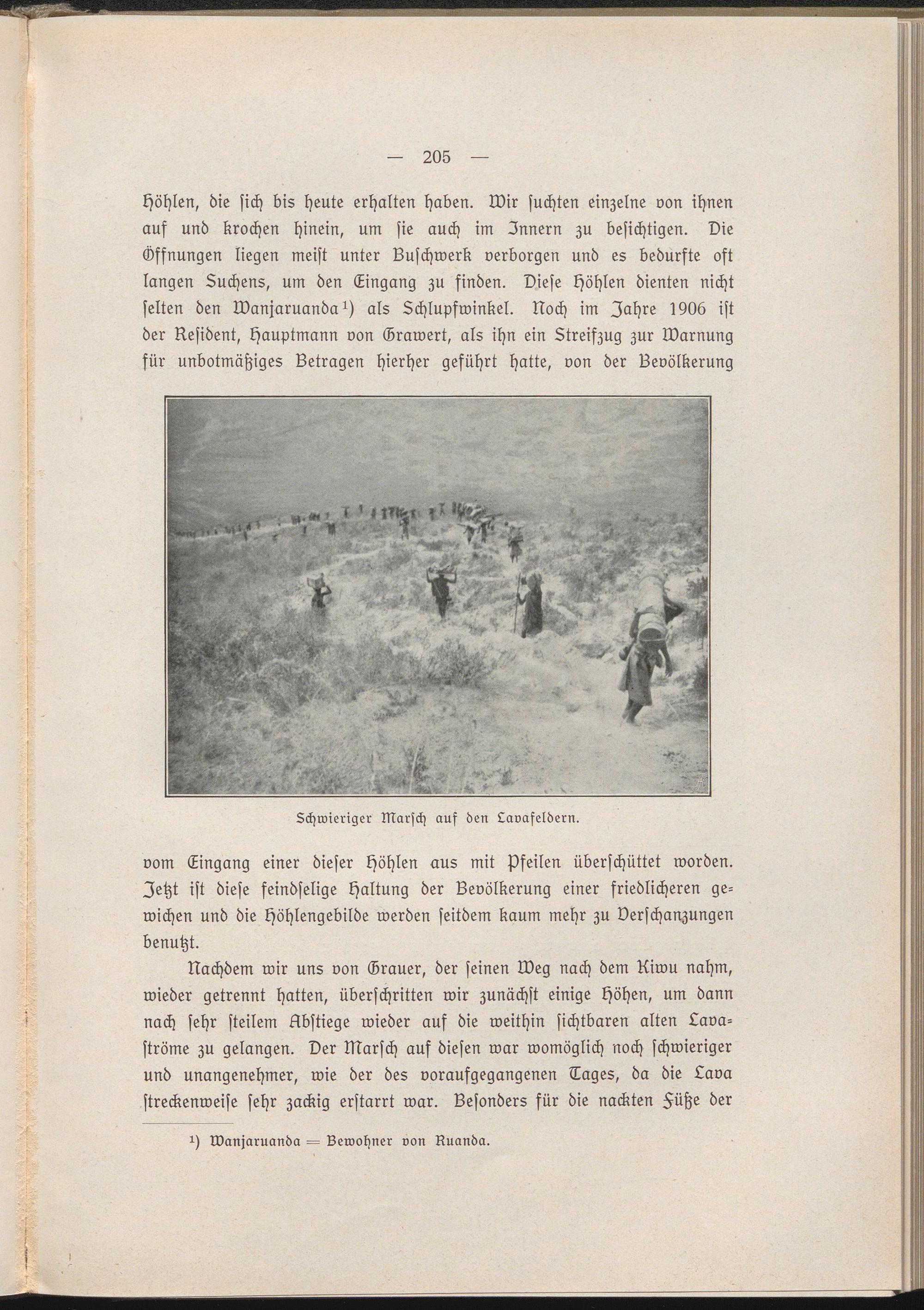 — 205 —

Höhlen, die sich bis heute erhalten haben. Wir suchten einzelne von ihnen auf und krochen hinein, um sie auch im Innern zu besichtigen. Die Öffnungen liegen meist unter Buschwerk verborgen und es bedurfte oft langen Suchens, um den Eingang zu finden. Diese Höhlen dienten nicht selten den Wanjaruanda$^{1}$) als Schlupfwinkel. Noch im Jahre 1906 ist der Resident, Hauptmann von Grawert, als ihn ein Streifzug zur Warnung für unbotmäßiges Betragen hierher geführt hatte, von der Bevölkerung

Schwieriger Marsch auf den Lavafeldern.

vom Eingang einer dieser Höhlen aus mit Pfeilen überschüttet worden. Jetzt ist diese feindselige Haltung der Bevölkerung einer friedlicheren gewichen und die Höhlengebilde werden seitdem kaum mehr zu Verschanzungen benutzt.

Nachdem wir uns von Grauer, der seinen Weg nach dem Kiwu nahm, wieder getrennt hatten, überschritten wir zunächst einige Höhen, um dann nach sehr steilem Abstiege wieder auf die weithin sichtbaren alten Lavaströme zu gelangen. Der Marsch auf diesen war womöglich noch schwieriger und unangenehmer, wie der des voraufgegangenen Tages, da die Lava streckenweise sehr zackig erstarrt war. Besonders für die nackten Füße der

$^{1}$) Wanjaruanda = Bewohner von Ruanda.